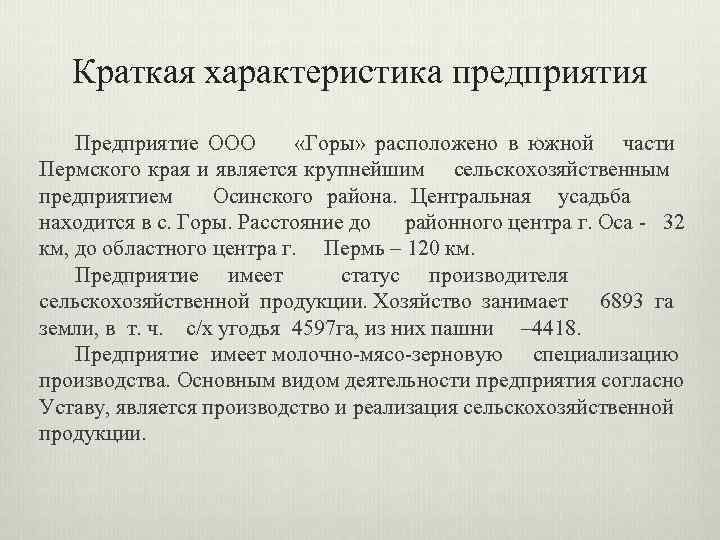 Краткая характеристика предприятия

Предприятие ООО «Горы» расположено в южной части Пермского края и является крупнейшим сельскохозяйственным предприятием Осинского района. Центральная усадьба находится в с. Горы. Расстояние до районного центра г. Оса - 32 км, до областного центра г. Пермь – 120 км.

Предприятие имеет статус производителя сельскохозяйственной продукции. Хозяйство занимает 6893 га земли, в т. ч. с/х угодья 4597га, из них пашни –4418.

Предприятие имеет молочно-мясо-зерновую специализацию производства. Основным видом деятельности предприятия согласно Уставу, является производство и реализация сельскохозяйственной продукции.